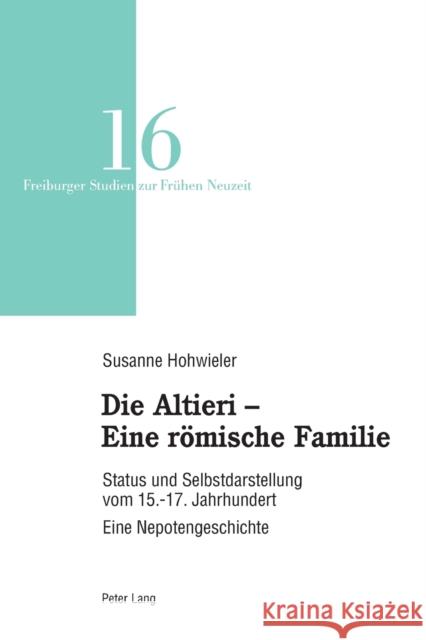 16
Freiburger Studien zur Frühen Neuzeit

Susanne Hohwieler

Die Altieri –
Eine römische Familie

Status und Selbstdarstellung vom 15.-17. Jahrhundert

Eine Nepotengeschichte

Peter Lang

Kraina Książek